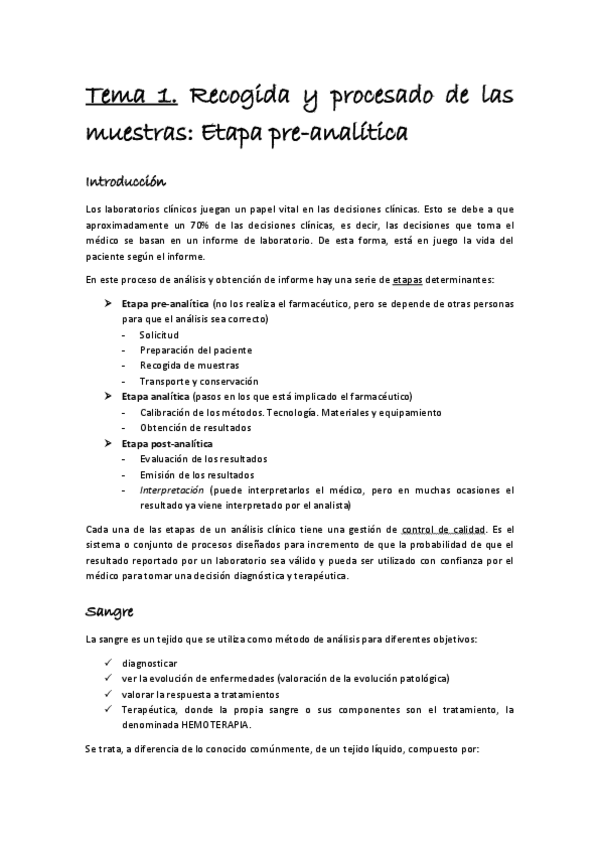 Tema 1. Recogida y procesado de las muestras: Etapa pre-analítica

Introducción

Los laboratorios clínicos juegan un papel vital en las decisiones clínicas. Esto se debe a que aproximadamente un 70% de las decisiones clínicas, es decir, las decisiones que toma el médico se basan en un informe de laboratorio. De esta forma, está en juego la vida del paciente según el informe.

En este proceso de análisis y obtención de informe hay una serie de etapas determinantes:

➢ Etapa pre-analítica (no los realiza el farmacéutico, pero se depende de otras personas para que el análisis sea correcto)
- Solicitud
- Preparación del paciente
- Recogida de muestras
- Transporte y conservación
➢ Etapa analítica (pasos en los que está implicado el farmacéutico)
- Calibración de los métodos. Tecnología. Materiales y equipamiento
- Obtención de resultados
➢ Etapa post-analítica
- Evaluación de los resultados
- Emisión de los resultados
- Interpretación (puede interpretarlos el médico, pero en muchas ocasiones el resultado ya viene interpretado por el analista)

Cada una de las etapas de un análisis clínico tiene una gestión de control de calidad. Es el sistema o conjunto de procesos diseñados para incremento de que la probabilidad de que el resultado reportado por un laboratorio sea válido y pueda ser utilizado con confianza por el médico para tomar una decisión diagnóstica y terapéutica.

Sangre

La sangre es un tejido que se utiliza como método de análisis para diferentes objetivos:

✓ diagnosticar
✓ ver la evolución de enfermedades (valoración de la evolución patológica)
✓ valorar la respuesta a tratamientos
✓ Terapéutica, donde la propia sangre o sus componentes son el tratamiento, la denominada HEMOTERAPIA.

Se trata, a diferencia de lo conocido comúnmente, de un tejido líquido, compuesto por: